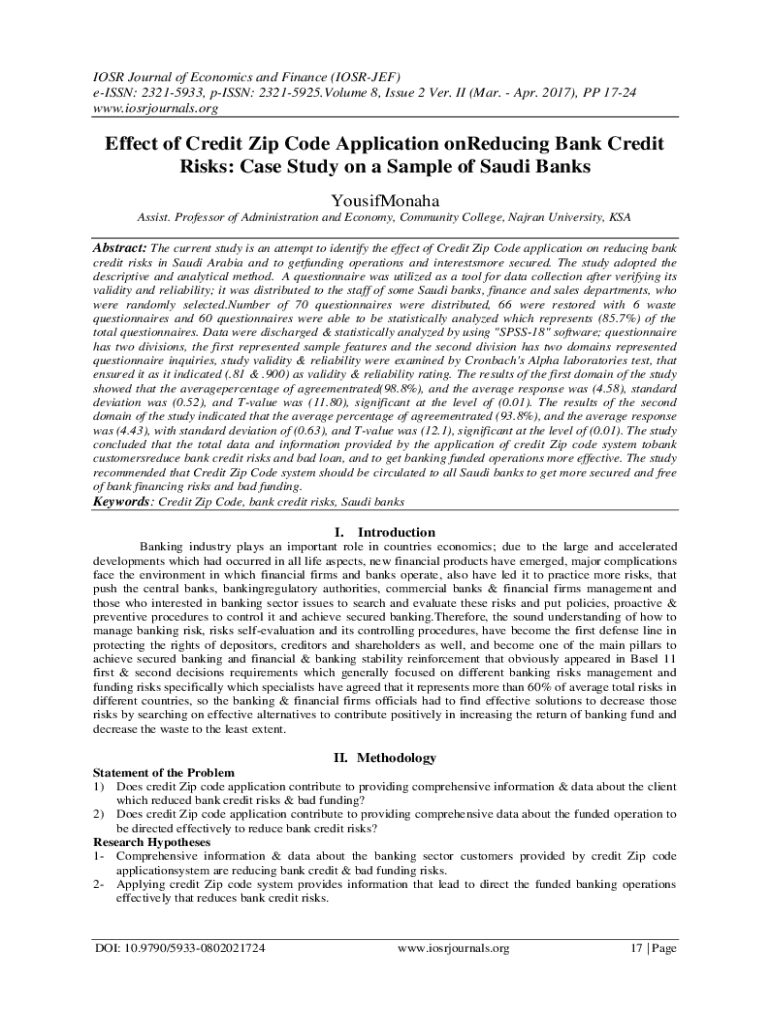 IOSR Journal of Economics and Finance (IOSR-JEF)
e-ISSN: 2321-5933, p-ISSN: 2321-5925.Volume 8, Issue 2 Ver. II (Mar. - Apr. 2017), PP 17-24
www.iosrjournals.org

Effect of Credit Zip Code Application onReducing Bank Credit Risks: Case Study on a Sample of Saudi Banks

YousifMonaha

Assist. Professor of Administration and Economy, Community College, Najran University, KSA

Abstract: The current study is an attempt to identify the effect of Credit Zip Code application on reducing bank credit risks in Saudi Arabia and to getfunding operations and interestsmore secured. The study adopted the descriptive and analytical method. A questionnaire was utilized as a tool for data collection after verifying its validity and reliability; it was distributed to the staff of some Saudi banks, finance and sales departments, who were randomly selected.Number of 70 questionnaires were distributed, 66 were restored with 6 waste questionnaires and 60 questionnaires were able to be statistically analyzed which represents (85.7%) of the total questionnaires. Data were discharged & statistically analyzed by using "SPSS-18" software; questionnaire has two divisions, the first represented sample features and the second division has two domains represented questionnaire inquiries, study validity & reliability were examined by Cronbach's Alpha laboratories test, that ensured it as it indicated (.81 & .900) as validity & reliability rating. The results of the first domain of the study showed that the averagepercentage of agreementrated(98.8%), and the average response was (4.58), standard deviation was (0.52), and T-value was (11.80), significant at the level of (0.01). The results of the second domain of the study indicated that the average percentage of agreementrated (93.8%), and the average response was (4.43), with standard deviation of (0.63), and T-value was (12.1), significant at the level of (0.01). The study concluded that the total data and information provided by the application of credit Zip code system tobank customersreduce bank credit risks and bad loan, and to get banking funded operations more effective. The study recommended that Credit Zip Code system should be circulated to all Saudi banks to get more secured and free of bank financing risks and bad funding.
Keywords: Credit Zip Code, bank credit risks, Saudi banks

I. Introduction

Banking industry plays an important role in countries economics; due to the large and accelerated developments which had occurred in all life aspects, new financial products have emerged, major complications face the environment in which financial firms and banks operate, also have led it to practice more risks, that push the central banks, bankingregulatory authorities, commercial banks & financial firms management and those who interested in banking sector issues to search and evaluate these risks and put policies, proactive & preventive procedures to control it and achieve secured banking.Therefore, the sound understanding of how to manage banking risk, risks self-evaluation and its controlling procedures, have become the first defense line in protecting the rights of depositors, creditors and shareholders as well, and become one of the main pillars to achieve secured banking and financial & banking stability reinforcement that obviously appeared in Basel 11 first & second decisions requirements which generally focused on different banking risks management and funding risks specifically which specialists have agreed that it represents more than 60% of average total risks in different countries, so the banking & financial firms officials had to find effective solutions to decrease those risks by searching on effective alternatives to contribute positively in increasing the return of banking fund and decrease the waste to the least extent.

II. Methodology

Statement of the Problem
1) Does credit Zip code application contribute to providing comprehensive information & data about the client which reduced bank credit risks & bad funding?
2) Does credit Zip code application contribute to providing comprehensive data about the funded operation to be directed effectively to reduce bank credit risks?
Research Hypotheses
1- Comprehensive information & data about the banking sector customers provided by credit Zip code applicationsystem are reducing bank credit & bad funding risks.
2- Applying credit Zip code system provides information that lead to direct the funded banking operations effectively that reduces bank credit risks.

DOI: 10.9790/5933-0802021724 www.iosrjournals.org 17 | Page